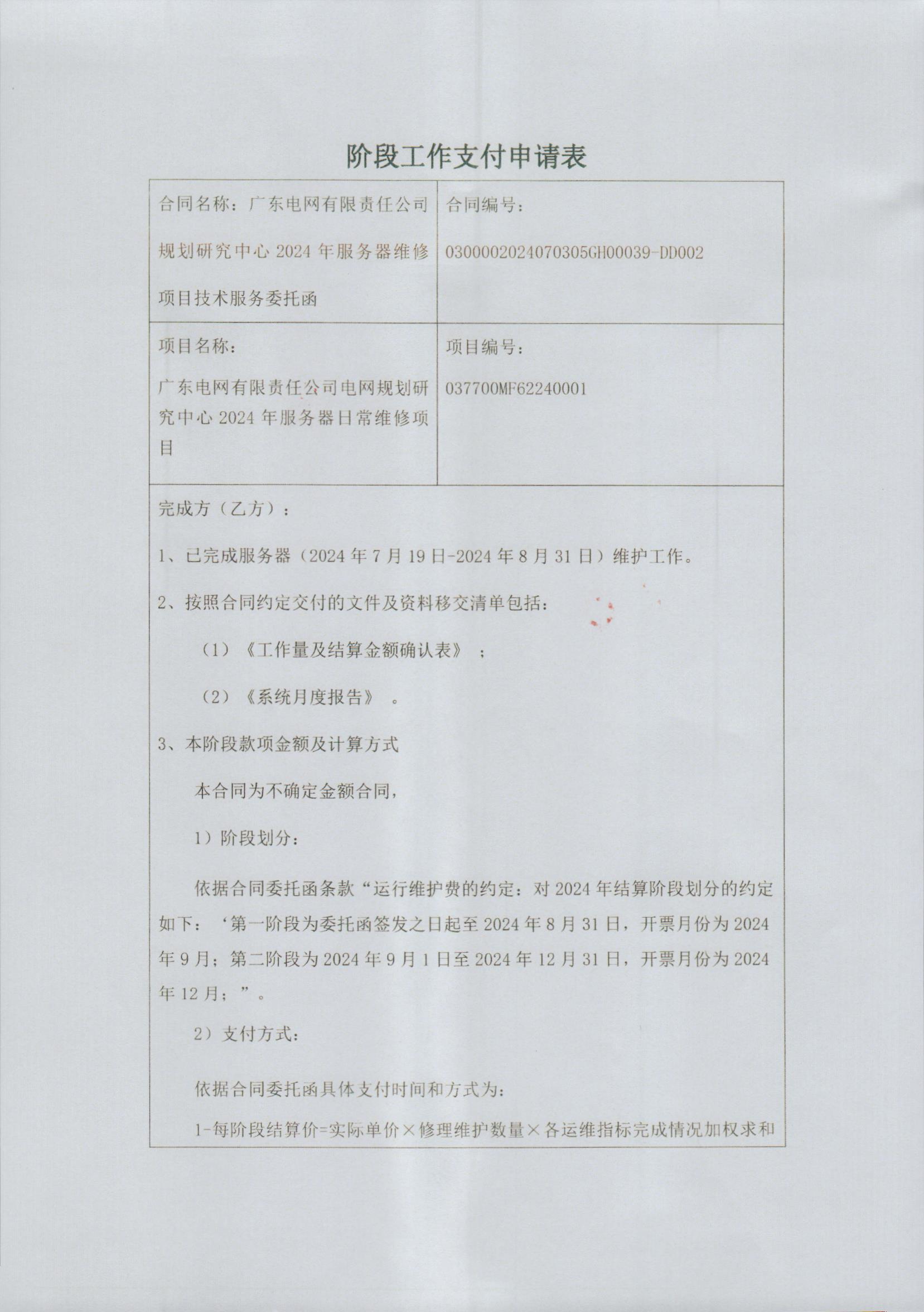 阶段工作支付申请表

| 合同名称：广东电网有限责任公司规划研究中心 2024 年服务器维修项目技术服务委托函 | 合同编号：0300002024070305GH00039-DD002 |
|---|---|
| 项目名称：广东电网有限责任公司电网规划研究中心 2024 年服务器日常维修项目 | 项目编号：037700MF62240001 |

完成方（乙方）：

1、已完成服务器（2024 年 7 月 19 日-2024 年 8 月 31 日）维护工作。

2、按照合同约定交付的文件及资料移交清单包括：

（1）《工作量及结算金额确认表》；

（2）《系统月度报告》。

3、本阶段款项金额及计算方式

本合同为不确定金额合同，

1）阶段划分：

依据合同委托函条款“运行维护费的约定：对 2024 年结算阶段划分的约定如下：‘第一阶段为委托函签发之日起至 2024 年 8 月 31 日，开票月份为 2024 年 9 月；第二阶段为 2024 年 9 月 1 日至 2024 年 12 月 31 日，开票月份为 2024 年 12 月；”。

2）支付方式：

依据合同委托函具体支付时间和方式为：

1-每阶段结算价=实际单价×修理维护数量×各运维指标完成情况加权求和